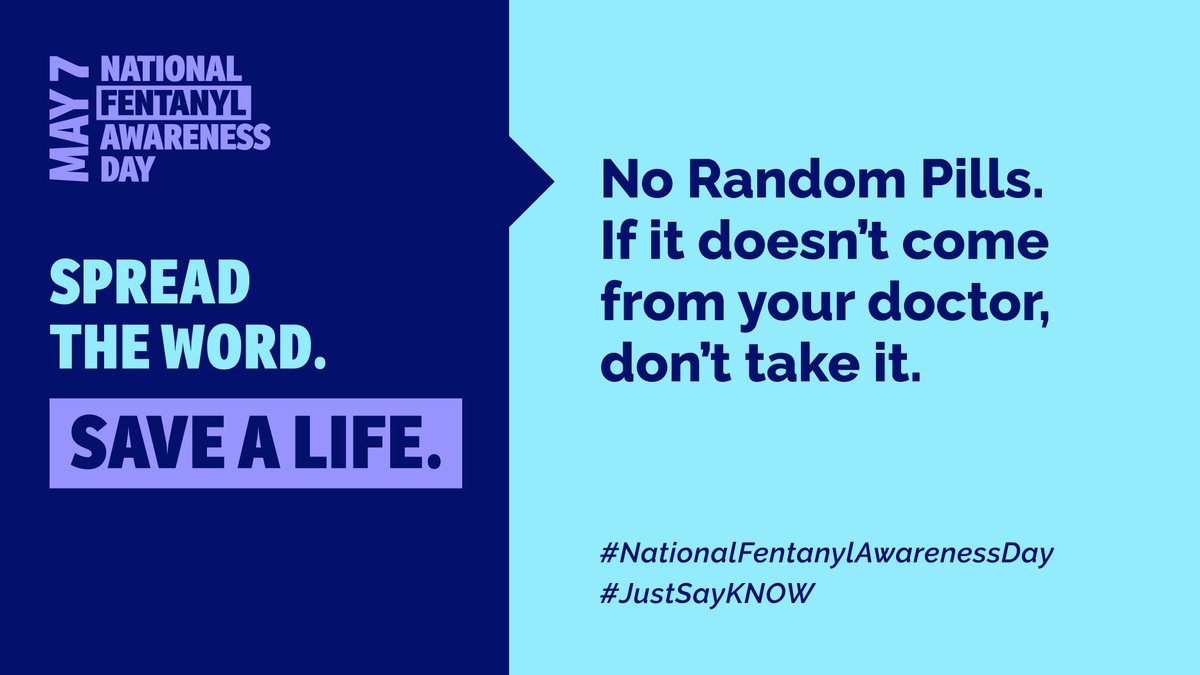 MAY 7
NATIONAL FENTANYL AWARENESS DAY

SPREAD THE WORD.

SAVE A LIFE.

No Random Pills. If it doesn't come from your doctor, don't take it.

#NationalFentanylAwarenessDay
#JustSayKNOW